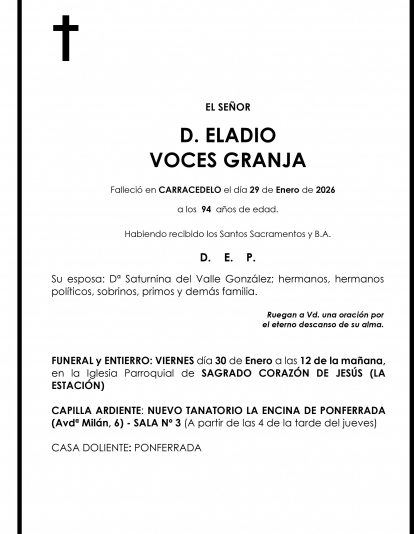 EL SEÑOR

D. ELADIO
VOCES GRANJA

Falleció en CARRACEDELO el día 29 de Enero de 2026

a los 94 años de edad.

Habiendo recibido los Santos Sacramentos y B.A.

D. E. P.

Su esposa: Dª Saturnina del Valle González; hermanos, hermanos políticos, sobrinos, primos y demás familia.

Ruegan a Vd. una oración por el eterno descanso de su alma.

FUNERAL y ENTIERRO: VIERNES día 30 de Enero a las 12 de la mañana, en la Iglesia Parroquial de SAGRADO CORAZÓN DE JESÚS (LA ESTACIÓN)

CAPILLA ARDIENTE: NUEVO TANATORIO LA ENCINA DE PONFERRADA (Avdª Milán, 6) - SALA Nº 3 (A partir de las 4 de la tarde del jueves)

CASA DOLIENTE: PONFERRADA